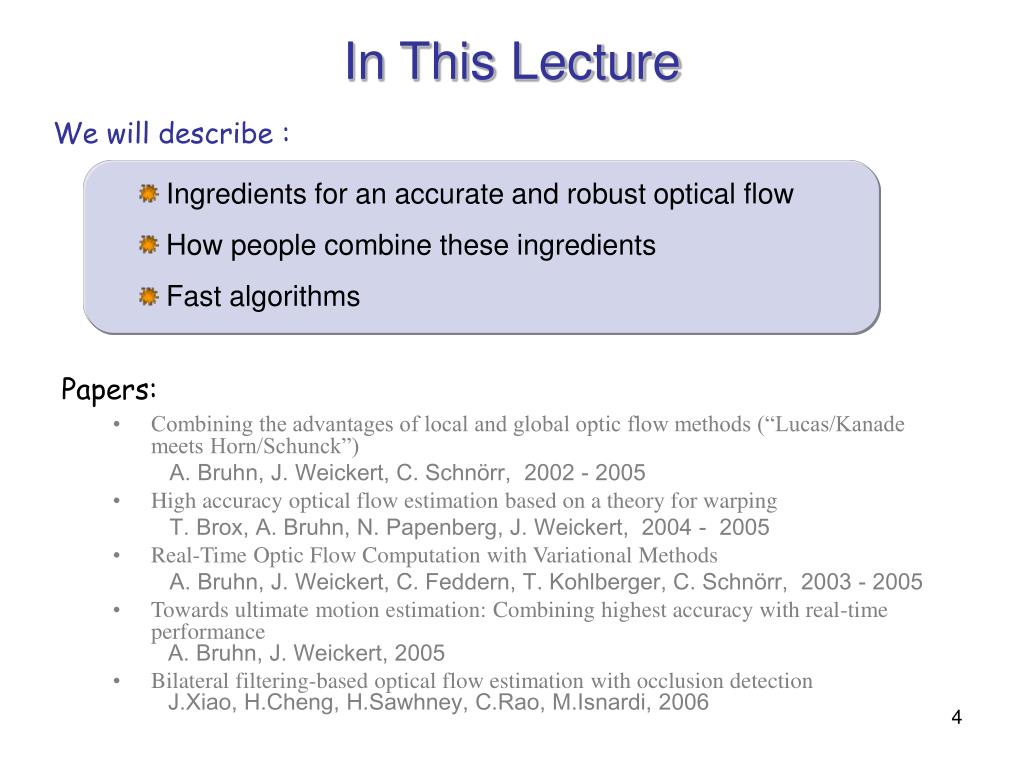 In This Lecture

We will describe :

Ingredients for an accurate and robust optical flow

How people combine these ingredients

Fast algorithms

Papers:

• Combining the advantages of local and global optic flow methods (“Lucas/Kanade meets Horn/Schunck”)
A. Bruhn, J. Weickert, C. Schnörr, 2002 - 2005

• High accuracy optical flow estimation based on a theory for warping
T. Brox, A. Bruhn, N. Papenberg, J. Weickert, 2004 - 2005

• Real-Time Optic Flow Computation with Variational Methods
A. Bruhn, J. Weickert, C. Feddern, T. Kohlberger, C. Schnörr, 2003 - 2005

• Towards ultimate motion estimation: Combining highest accuracy with real-time performance
A. Bruhn, J. Weickert, 2005

• Bilateral filtering-based optical flow estimation with occlusion detection
J.Xiao, H.Cheng, H.Sawhney, C.Rao, M.Isnardi, 2006

4